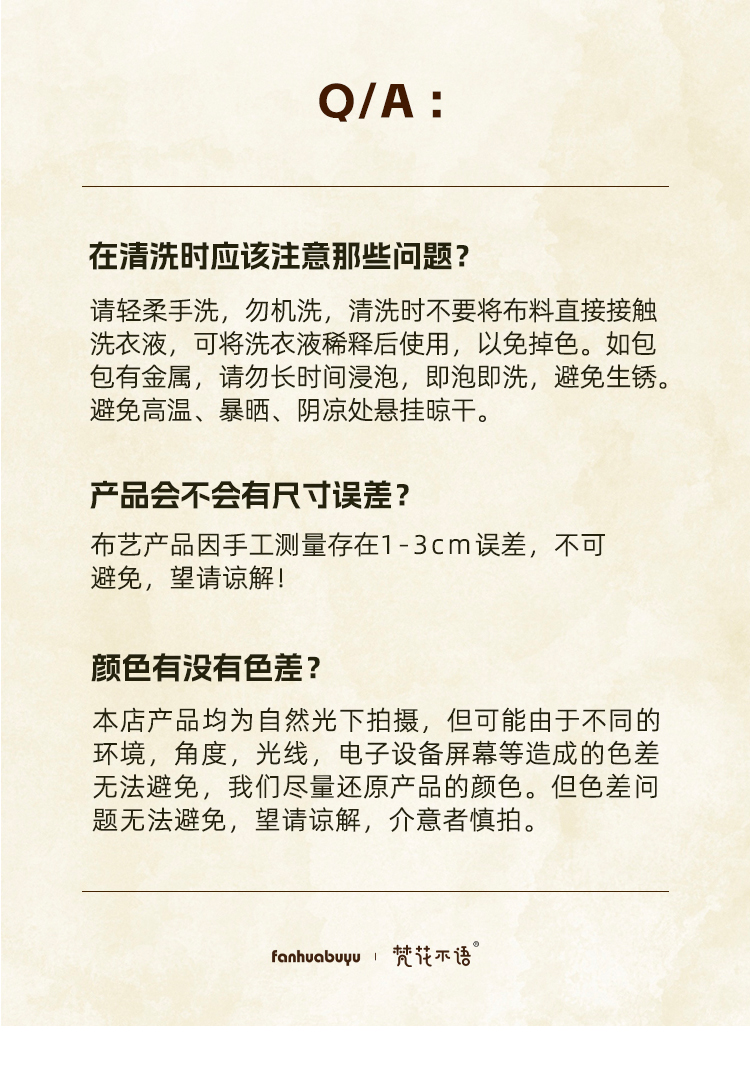 Q/A：

在清洗时应该注意那些问题？

请轻柔手洗，勿机洗，清洗时不要将布料直接接触洗衣液，可将洗衣液稀释后使用，以免掉色。如包包有金属，请勿长时间浸泡，即泡即洗，避免生锈。避免高温、暴晒、阴凉处悬挂晾干。

产品会不会有尺寸误差？

布艺产品因手工测量存在1-3cm误差，不可避免，望请谅解！

颜色有没有色差？

本店产品均为自然光下拍摄，但可能由于不同的环境，角度，光线，电子设备屏幕等造成的色差无法避免，我们尽量还原产品的颜色。但色差问题无法避免，望请谅解，介意者慎拍。

fanhuabuyu | 梵花不语®